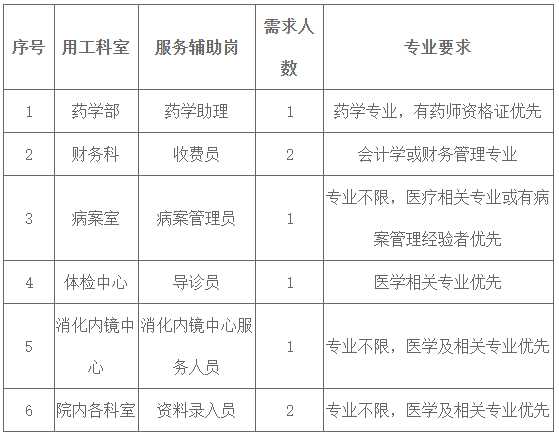 | 序号 | 用工科室 | 服务辅助岗 | 需求人数 | 专业要求 |
|---|---|---|---|---|
| 1 | 药学部 | 药学助理 | 1 | 药学专业，有药师资格证优先 |
| 2 | 财务科 | 收费员 | 2 | 会计学或财务管理专业 |
| 3 | 病案室 | 病案管理员 | 1 | 专业不限，医疗相关专业或有病案管理经验者优先 |
| 4 | 体检中心 | 导诊员 | 1 | 医学相关专业优先 |
| 5 | 消化内镜中心 | 消化内镜中心服务人员 | 1 | 专业不限，医学及相关专业优先 |
| 6 | 院内各科室 | 资料录入员 | 2 | 专业不限，医学及相关专业优先 |